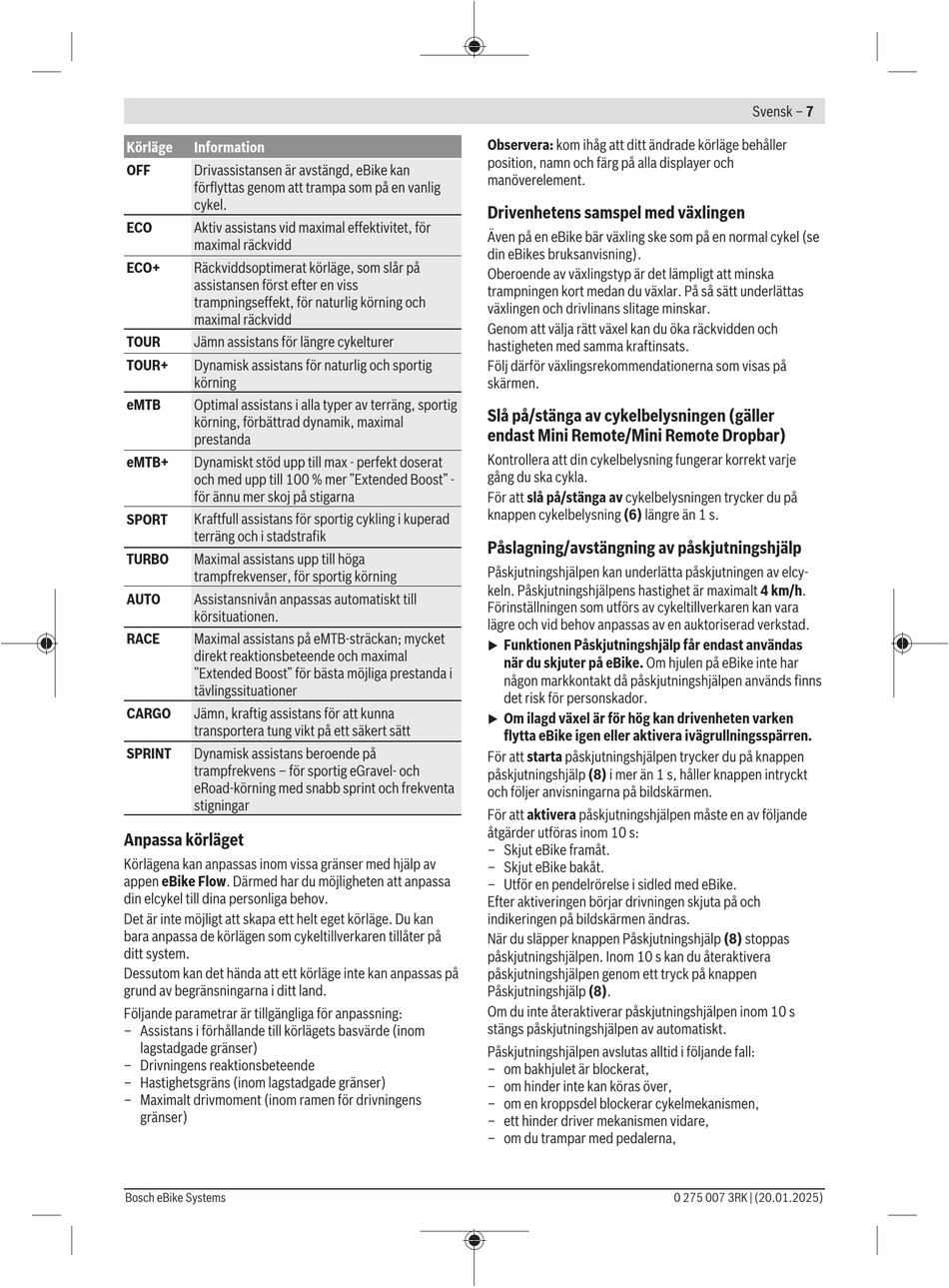 Svensk – 7

| Körläge | Information |
|---|---|
| OFF | Drivassistansen är avstängd, eBike kan förflyttas genom att trampa som på en vanlig cykel. |
| ECO | Aktiv assistans vid maximal effektivitet, för maximal räckvidd |
| ECO+ | Räckviddsoptimerat körläge, som slår på assistansen först efter en viss trampningseffekt, för naturlig körning och maximal räckvidd |
| TOUR | Jämn assistans för längre cykelturer |
| TOUR+ | Dynamisk assistans för naturlig och sportig körning |
| eMTB | Optimal assistans i alla typer av terräng, sportig körning, förbättrad dynamik, maximal prestanda |
| eMTB+ | Dynamiskt stöd upp till max - perfekt doserat och med upp till 100 % mer "Extended Boost" - för ännu mer skoj på stigarna |
| SPORT | Kraftfull assistans för sportig cykling i kuperad terräng och i stadstrafik |
| TURBO | Maximal assistans upp till höga trampfrekvenser, för sportig körning |
| AUTO | Assistansnivån anpassas automatiskt till körsituationen. |
| RACE | Maximal assistans på eMTB-sträckan; mycket direkt reaktionsbeteende och maximal "Extended Boost" för bästa möjliga prestanda i tävlingssituationer |
| CARGO | Jämn, kraftig assistans för att kunna transportera tung vikt på ett säkert sätt |
| SPRINT | Dynamisk assistans beroende på trampfrekvens – för sportig eGravel- och eRoad-körning med snabb sprint och frekventa stigningar |

Anpassa körläget

Körlägena kan anpassas inom vissa gränser med hjälp av appen eBike Flow. Därmed har du möjligheten att anpassa din elcykel till dina personliga behov.

Det är inte möjligt att skapa ett helt eget körläge. Du kan bara anpassa de körlägen som cykeltillverkaren tillåter på ditt system.

Dessutom kan det hända att ett körläge inte kan anpassas på grund av begränsningarna i ditt land.

Följande parametrar är tillgängliga för anpassning:
– Assistans i förhållande till körlägets basvärde (inom lagstadgade gränser)
– Drivningens reaktionsbeteende
– Hastighetsgräns (inom lagstadgade gränser)
– Maximalt drivmoment (inom ramen för drivningens gränser)

Observera: kom ihåg att ditt ändrade körläge behåller position, namn och färg på alla displayer och manöverelement.

Drivenhetens samspel med växlingen

Även på en eBike bär växling ske som på en normal cykel (se din eBikes bruksanvisning).

Oberoende av växlingstyp är det lämpligt att minska trampningen kort medan du växlar. På så sätt underlättas växlingen och drivlinans slitage minskar.

Genom att välja rätt växel kan du öka räckvidden och hastigheten med samma kraftinsats.

Följ därför växlingsrekommendationerna som visas på skärmen.

Slå på/stänga av cykelbelysningen (gäller endast Mini Remote/Mini Remote Dropbar)

Kontrollera att din cykelbelysning fungerar korrekt varje gång du ska cykla.

För att slå på/stänga av cykelbelysningen trycker du på knappen cykelbelysning (6) längre än 1 s.

Påslagning/avstängning av påskjutningshjälp

Påskjutningshjälpen kan underlätta påskjutningen av elcykeln. Påskjutningshjälpens hastighet är maximalt 4 km/h. Förinställningen som utförs av cykeltillverkaren kan vara lägre och vid behov anpassas av en auktoriserad verkstad.

▶ Funktionen Påskjutningshjälp får endast användas när du skjuter på eBike. Om hjulen på eBike inte har någon markkontakt då påskjutningshjälpen används finns det risk för personskador.

▶ Om ilagd växel är för hög kan drivenheten varken flytta eBike igen eller aktivera ivägrullningsspärren.

För att starta påskjutningshjälpen trycker du på knappen påskjutningshjälp (8) i mer än 1 s, håller knappen intryckt och följer anvisningarna på bildskärmen.

För att aktivera påskjutningshjälpen måste en av följande åtgärder utföras inom 10 s:
– Skjut eBike framåt.
– Skjut eBike bakåt.
– Utför en pendelrörelse i sidled med eBike.
Efter aktiveringen börjar drivningen skjuta på och indikeringen på bildskärmen ändras.

När du släpper knappen Påskjutningshjälp (8) stoppas påskjutningshjälpen. Inom 10 s kan du återaktivera påskjutningshjälpen genom ett tryck på knappen Påskjutningshjälp (8).

Om du inte återaktiverar påskjutningshjälpen inom 10 s stängs påskjutningshjälpen av automatiskt.

Påskjutningshjälpen avslutas alltid i följande fall:
– om bakhjulet är blockerat,
– om hinder inte kan köras över,
– om en kroppsdel blockerar cykelmekanismen,
– ett hinder driver mekanismen vidare,
– om du trampar med pedalerna,

Bosch eBike Systems
0 275 007 3RK | (20.01.2025)